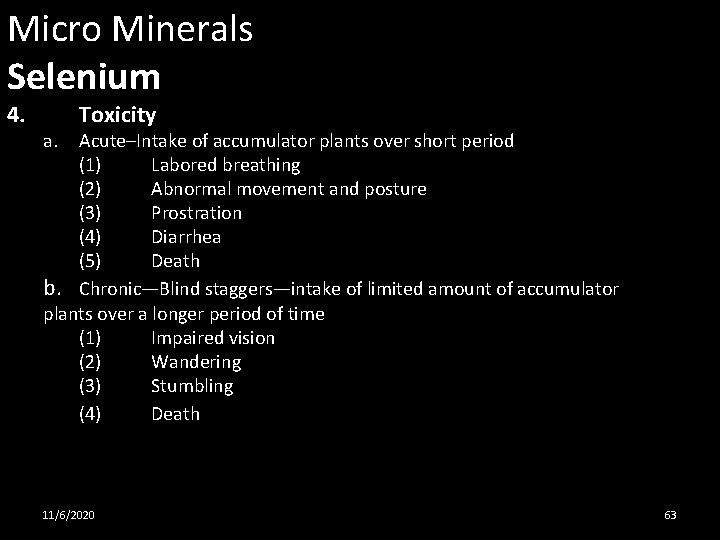 Micro Minerals
Selenium
4. Toxicity
a. Acute–Intake of accumulator plants over short period
(1) Labored breathing
(2) Abnormal movement and posture
(3) Prostration
(4) Diarrhea
(5) Death
b. Chronic—Blind staggers—intake of limited amount of accumulator plants over a longer period of time
(1) Impaired vision
(2) Wandering
(3) Stumbling
(4) Death

11/6/2020

63